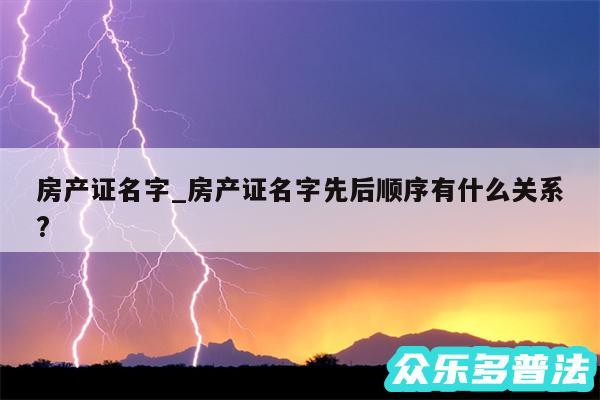 房产证名字_房产证名字先后顺序有什么关系?

众乐多普法